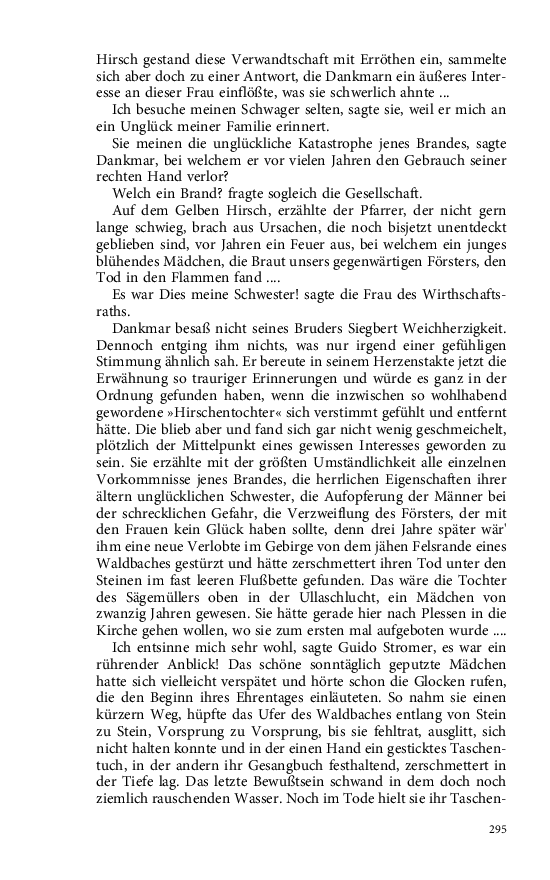 Hirsch gestand diese Verwandtschaft mit Erröthen ein, sammelte sich aber doch zu einer Antwort, die Dankmarn ein äußeres Interesse an dieser Frau einflößte, was sie schwerlich ahnte ...

Ich besuche meinen Schwager selten, sagte sie, weil er mich an ein Unglück meiner Familie erinnert.

Sie meinen die unglückliche Katastrophe jenes Brandes, sagte Dankmar, bei welchem er vor vielen Jahren den Gebrauch seiner rechten Hand verlor?

Welch ein Brand? fragte sogleich die Gesellschaft.

Auf dem Gelben Hirsch, erzählte der Pfarrer, der nicht gern lange schwieg, brach aus Ursachen, die noch bisjetzt unentdeckt geblieben sind, vor Jahren ein Feuer aus, bei welchem ein junges blühendes Mädchen, die Braut unsers gegenwärtigen Försters, den Tod in den Flammen fand ....

Es war Dies meine Schwester! sagte die Frau des Wirthschaftsraths.

Dankmar besaß nicht seines Bruders Siegbert Weichherzigkeit. Dennoch entging ihm nichts, was nur irgend einer gefühligen Stimmung ähnlich sah. Er bereute in seinem Herzenstakte jetzt die Erwähnung so trauriger Erinnerungen und würde es ganz in der Ordnung gefunden haben, wenn die inzwischen so wohlhabend gewordene »Hirschentochter« sich verstimmt gefühlt und entfernt hätte. Die blieb aber und fand sich gar nicht wenig geschmeichelt, plötzlich der Mittelpunkt eines gewissen Interesses geworden zu sein. Sie erzählte mit der größten Umständlichkeit alle einzelnen Vorkommnisse jenes Brandes, die herrlichen Eigenschaften ihrer ältern unglücklichen Schwester, die Aufopferung der Männer bei der schrecklichen Gefahr, die Verzweiflung des Försters, der mit den Frauen kein Glück haben sollte, denn drei Jahre später wär' ihm eine neue Verlobte im Gebirge von dem jähen Felsrande eines Waldbaches gestürzt und hätte zerschmettert ihren Tod unter den Steinen im fast leeren Flußbette gefunden. Das wäre die Tochter des Sägemüllers oben in der Ullaschlucht, ein Mädchen von zwanzig Jahren gewesen. Sie hätte gerade hier nach Plessen in die Kirche gehen wollen, wo sie zum ersten mal aufgeboten wurde ....

Ich entsinne mich sehr wohl, sagte Guido Stromer, es war ein rührender Anblick! Das schöne sonntäglich geputzte Mädchen hatte sich vielleicht verspätet und hörte schon die Glocken rufen, die den Beginn ihres Ehrentages einläuteten. So nahm sie einen kürzern Weg, hüpfte das Ufer des Waldbaches entlang von Stein zu Stein, Vorsprung zu Vorsprung, bis sie fehltrat, ausglitt, sich nicht halten konnte und in der einen Hand ein gesticktes Taschentuch, in der andern ihr Gesangbuch festhaltend, zerschmettert in der Tiefe lag. Das letzte Bewußtsein schwand in dem doch noch ziemlich rauschenden Wasser. Noch im Tode hielt sie ihr Taschen-

295